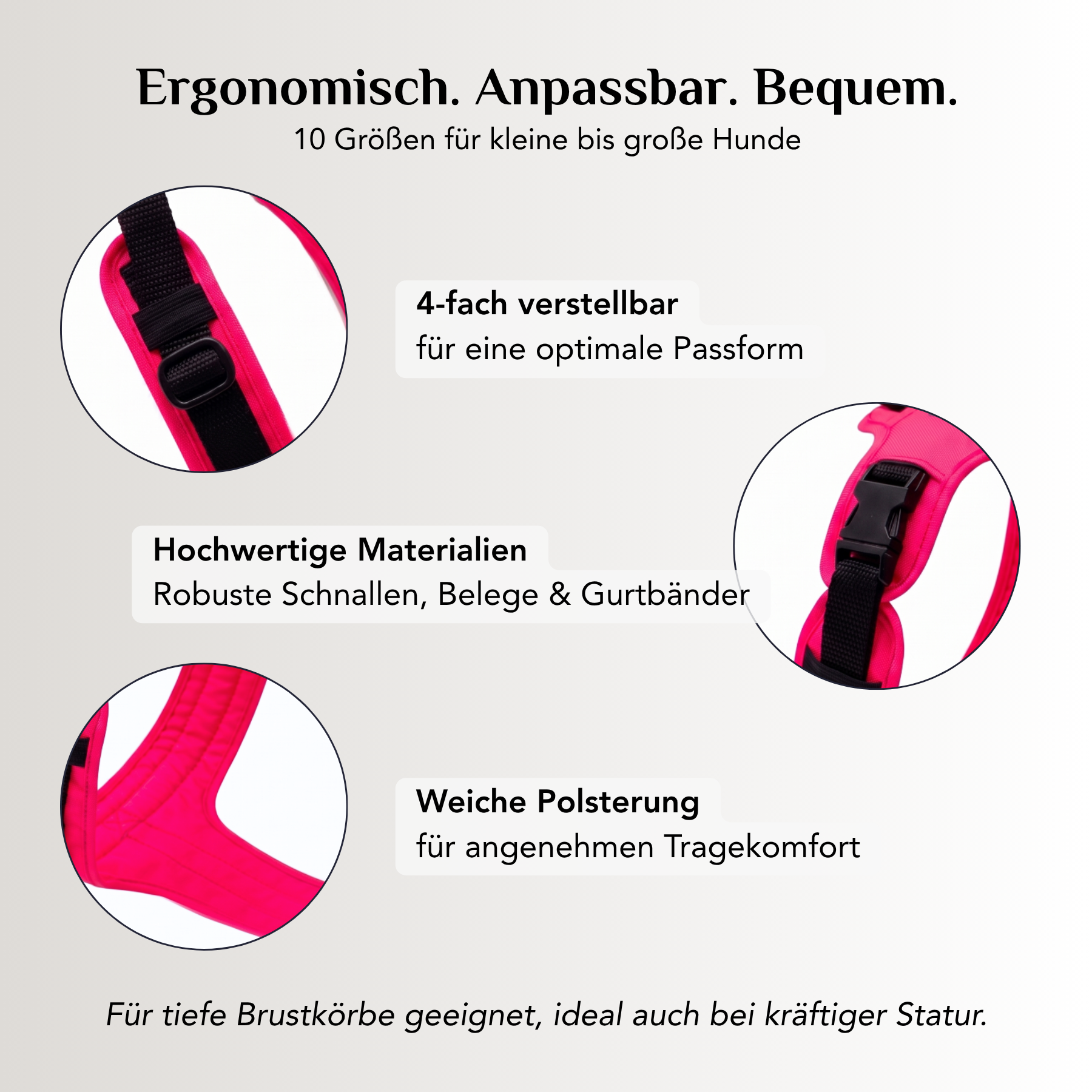 Ergonomisch. Anpassbar. Bequem.
10 Größen für kleine bis große Hunde

4-fach verstellbar
für eine optimale Passform

Hochwertige Materialien
Robuste Schnallen, Belege & Gurtbänder

Weiche Polsterung
für angenehmen Tragekomfort

Für tiefe Brustkörbe geeignet, ideal auch bei kräftiger Statur.